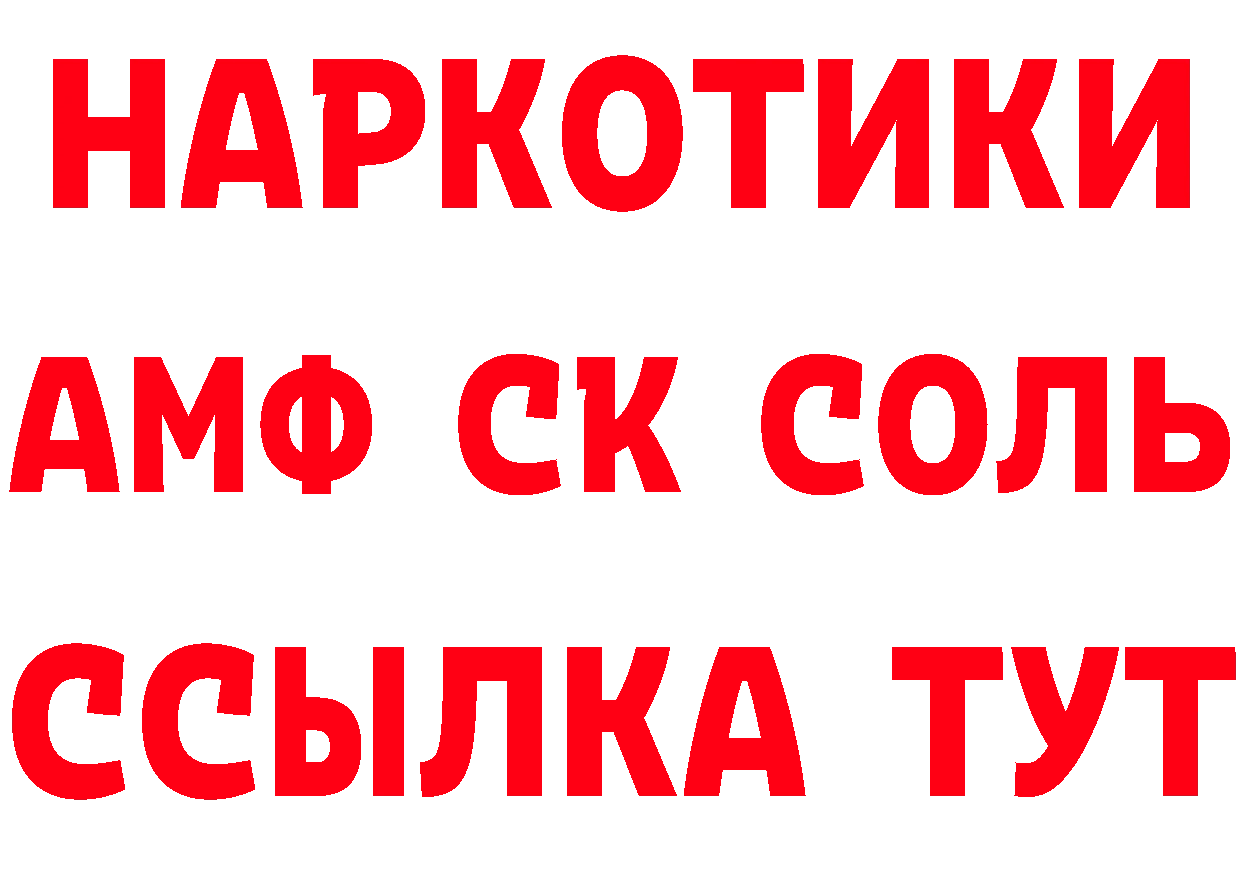 НАРКОТИКИ
АМФ СК СОЛЬ
ССЫЛКА ТУТ